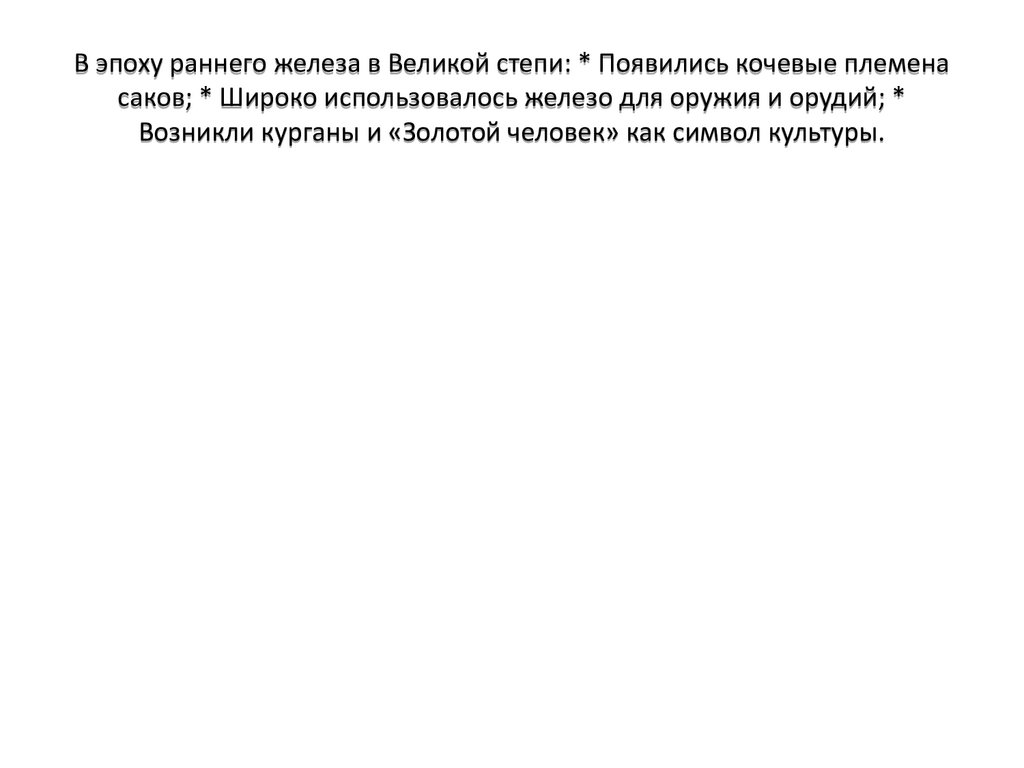 В эпоху раннего железа в Великой степи: * Появились кочевые племена саков; * Широко использовалось железо для оружия и орудий; * Возникли курганы и «Золотой человек» как символ культуры.